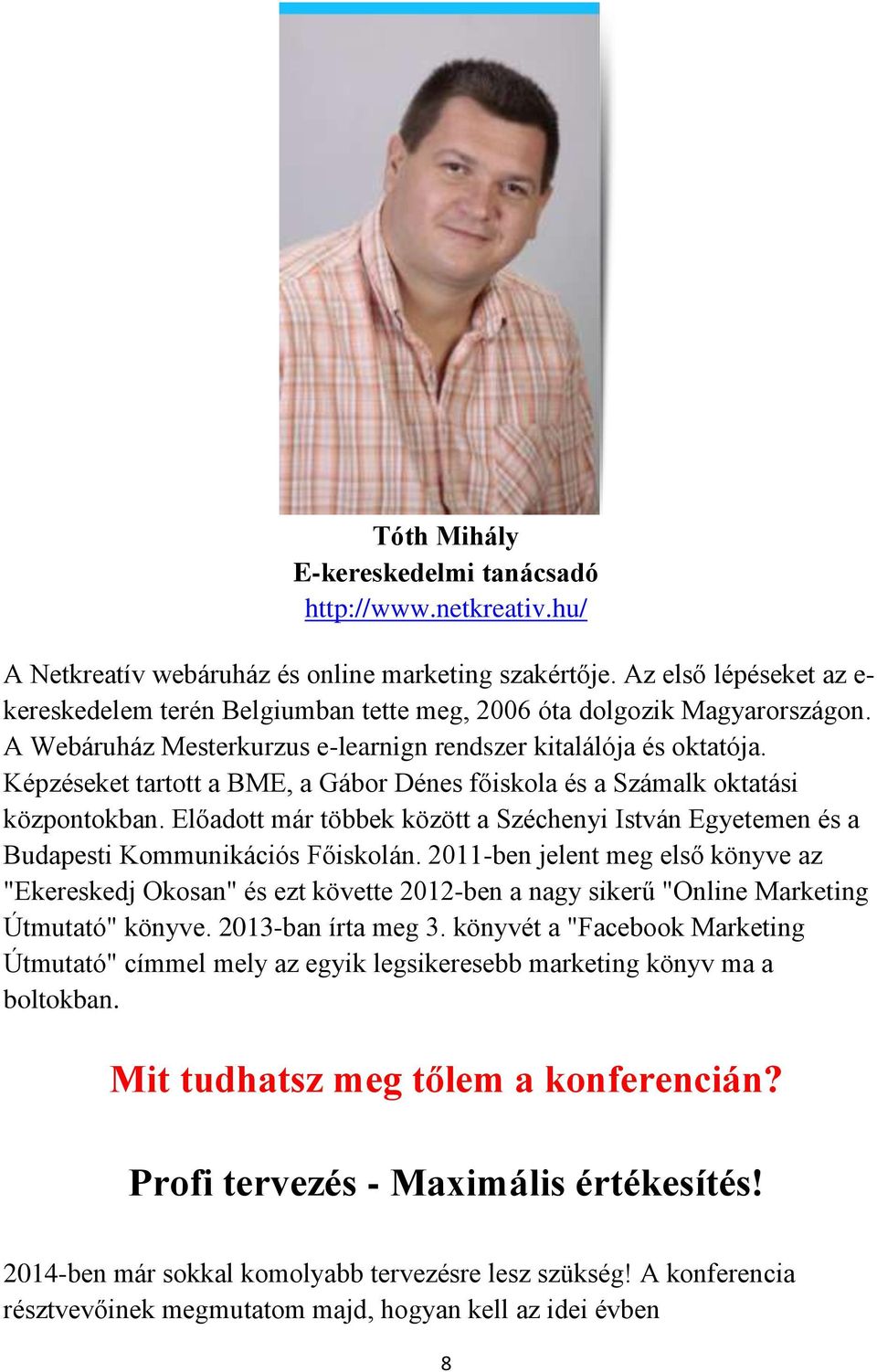 Tóth Mihály
E-kereskedelmi tanácsadó
http://www.netkreativ.hu/

A Netkreatív webáruház és online marketing szakértője. Az első lépéseket az e-kereskedelem terén Belgiumban tette meg, 2006 óta dolgozik Magyarországon. A Webáruház Mesterkurzus e-learnign rendszer kitalálója és oktatója. Képzéseket tartott a BME, a Gábor Dénes főiskola és a Számalk oktatási központokban. Előadott már többek között a Széchenyi István Egyetemen és a Budapesti Kommunikációs Főiskolán. 2011-ben jelent meg első könyve az "Ekereskedj Okosan" és ezt követte 2012-ben a nagy sikerű "Online Marketing Útmutató" könyve. 2013-ban írta meg 3. könyvét a "Facebook Marketing Útmutató" címmel mely az egyik legsikeresebb marketing könyv ma a boltokban.

Mit tudhatsz meg tőlem a konferencián?

Profi tervezés - Maximális értékesítés!

2014-ben már sokkal komolyabb tervezésre lesz szükség! A konferencia résztvevőinek megmutatom majd, hogyan kell az idei évben

8